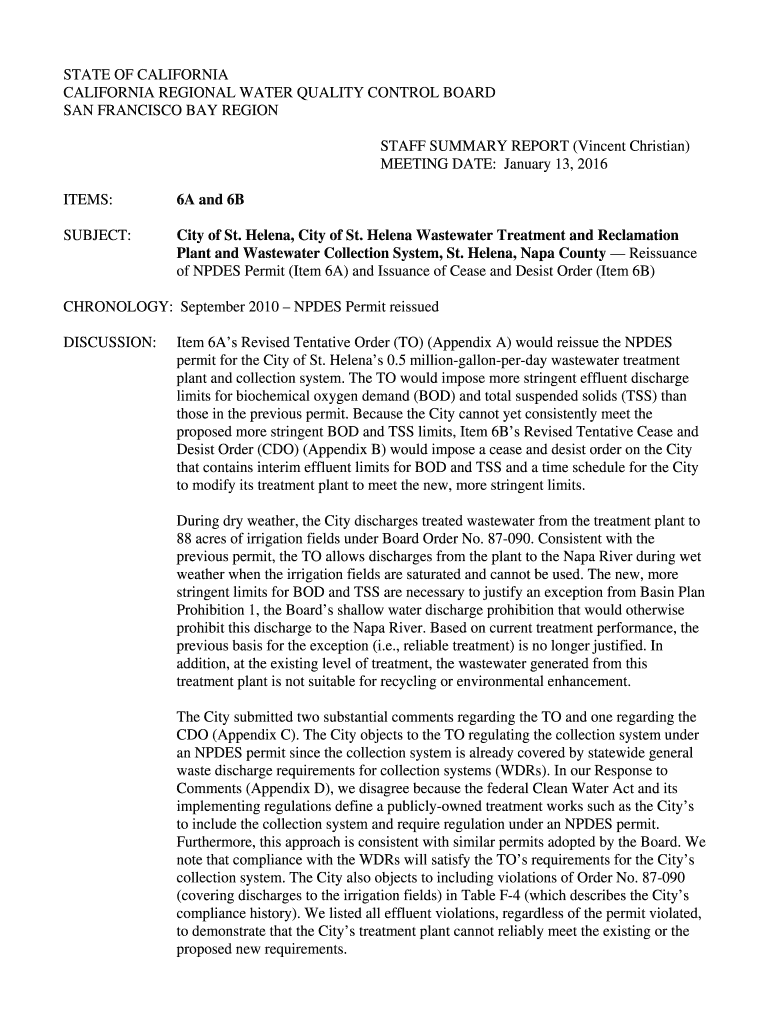 STATE OF CALIFORNIA
CALIFORNIA REGIONAL WATER QUALITY CONTROL BOARD
SAN FRANCISCO BAY REGION

STAFF SUMMARY REPORT (Vincent Christian)
MEETING DATE: January 13, 2016

ITEMS: 6A and 6B

SUBJECT: City of St. Helena, City of St. Helena Wastewater Treatment and Reclamation Plant and Wastewater Collection System, St. Helena, Napa County — Reissuance of NPDES Permit (Item 6A) and Issuance of Cease and Desist Order (Item 6B)

CHRONOLOGY: September 2010 – NPDES Permit reissued

DISCUSSION: Item 6A's Revised Tentative Order (TO) (Appendix A) would reissue the NPDES permit for the City of St. Helena's 0.5 million-gallon-per-day wastewater treatment plant and collection system. The TO would impose more stringent effluent discharge limits for biochemical oxygen demand (BOD) and total suspended solids (TSS) than those in the previous permit. Because the City cannot yet consistently meet the proposed more stringent BOD and TSS limits, Item 6B's Revised Tentative Cease and Desist Order (CDO) (Appendix B) would impose a cease and desist order on the City that contains interim effluent limits for BOD and TSS and a time schedule for the City to modify its treatment plant to meet the new, more stringent limits.

During dry weather, the City discharges treated wastewater from the treatment plant to 88 acres of irrigation fields under Board Order No. 87-090. Consistent with the previous permit, the TO allows discharges from the plant to the Napa River during wet weather when the irrigation fields are saturated and cannot be used. The new, more stringent limits for BOD and TSS are necessary to justify an exception from Basin Plan Prohibition 1, the Board's shallow water discharge prohibition that would otherwise prohibit this discharge to the Napa River. Based on current treatment performance, the previous basis for the exception (i.e., reliable treatment) is no longer justified. In addition, at the existing level of treatment, the wastewater generated from this treatment plant is not suitable for recycling or environmental enhancement.

The City submitted two substantial comments regarding the TO and one regarding the CDO (Appendix C). The City objects to the TO regulating the collection system under an NPDES permit since the collection system is already covered by statewide general waste discharge requirements for collection systems (WDRs). In our Response to Comments (Appendix D), we disagree because the federal Clean Water Act and its implementing regulations define a publicly-owned treatment works such as the City's to include the collection system and require regulation under an NPDES permit. Furthermore, this approach is consistent with similar permits adopted by the Board. We note that compliance with the WDRs will satisfy the TO's requirements for the City's collection system. The City also objects to including violations of Order No. 87-090 (covering discharges to the irrigation fields) in Table F-4 (which describes the City's compliance history). We listed all effluent violations, regardless of the permit violated, to demonstrate that the City's treatment plant cannot reliably meet the existing or the proposed new requirements.